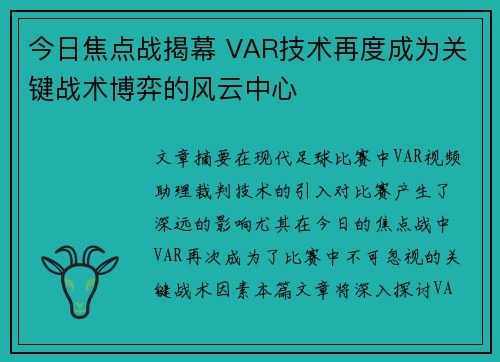 今日焦点战揭幕 VAR技术再度成为关键战术博弈的风云中心

文章摘要在现代足球比赛中VAR视频助理裁判技术的引入对比赛产生了深远的影响尤其在今日的焦点战中VAR再次成为了比赛中不可忽视的关键战术因素本篇文章将深入探讨VA